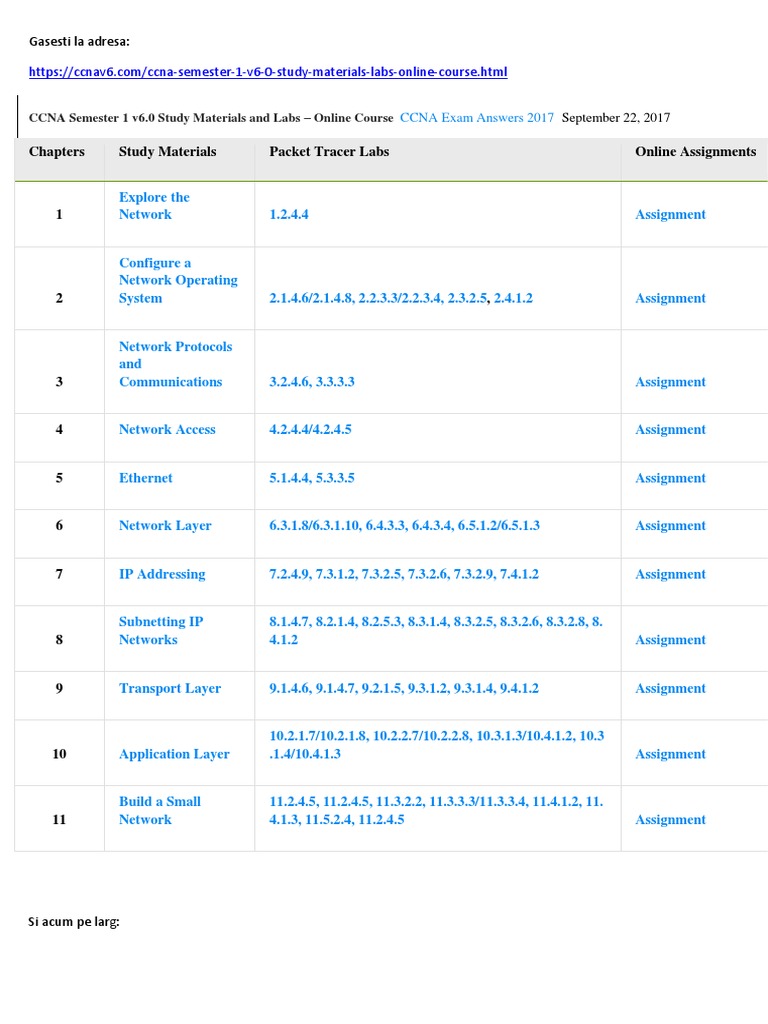 Gasesti la adresa:

https://ccnav6.com/ccna-semester-1-v6-0-study-materials-labs-online-course.html

CCNA Semester 1 v6.0 Study Materials and Labs – Online Course CCNA Exam Answers 2017 September 22, 2017

| Chapters | Study Materials | Packet Tracer Labs | Online Assignments |
|---|---|---|---|
| 1 | Explore the Network | 1.2.4.4 | Assignment |
| 2 | Configure a Network Operating System | 2.1.4.6/2.1.4.8, 2.2.3.3/2.2.3.4, 2.3.2.5, 2.4.1.2 | Assignment |
| 3 | Network Protocols and Communications | 3.2.4.6, 3.3.3.3 | Assignment |
| 4 | Network Access | 4.2.4.4/4.2.4.5 | Assignment |
| 5 | Ethernet | 5.1.4.4, 5.3.3.5 | Assignment |
| 6 | Network Layer | 6.3.1.8/6.3.1.10, 6.4.3.3, 6.4.3.4, 6.5.1.2/6.5.1.3 | Assignment |
| 7 | IP Addressing | 7.2.4.9, 7.3.1.2, 7.3.2.5, 7.3.2.6, 7.3.2.9, 7.4.1.2 | Assignment |
| 8 | Subnetting IP Networks | 8.1.4.7, 8.2.1.4, 8.2.5.3, 8.3.1.4, 8.3.2.5, 8.3.2.6, 8.3.2.8, 8.4.1.2 | Assignment |
| 9 | Transport Layer | 9.1.4.6, 9.1.4.7, 9.2.1.5, 9.3.1.2, 9.3.1.4, 9.4.1.2 | Assignment |
| 10 | Application Layer | 10.2.1.7/10.2.1.8, 10.2.2.7/10.2.2.8, 10.3.1.3/10.4.1.2, 10.3.1.4/10.4.1.3 | Assignment |
| 11 | Build a Small Network | 11.2.4.5, 11.2.4.5, 11.3.2.2, 11.3.3.3/11.3.3.4, 11.4.1.2, 11.4.1.3, 11.5.2.4, 11.2.4.5 | Assignment |

Si acum pe larg: